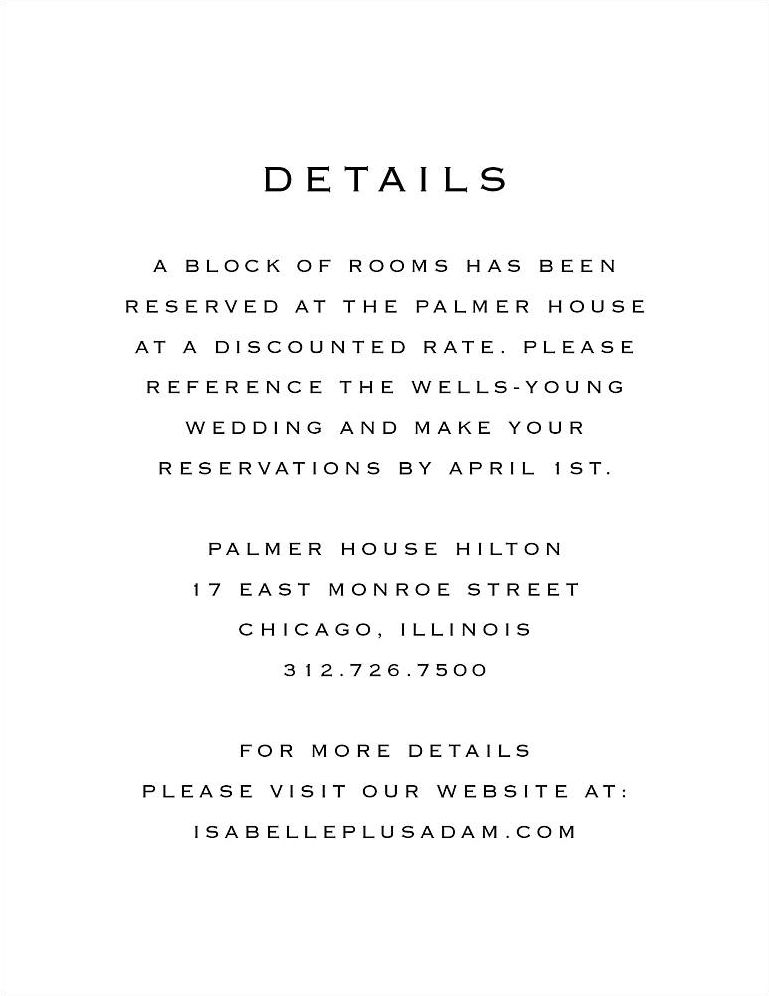 DETAILS

A BLOCK OF ROOMS HAS BEEN RESERVED AT THE PALMER HOUSE AT A DISCOUNTED RATE. PLEASE REFERENCE THE WELLS-YOUNG WEDDING AND MAKE YOUR RESERVATIONS BY APRIL 1ST.

PALMER HOUSE HILTON
17 EAST MONROE STREET
CHICAGO, ILLINOIS
312.726.7500

FOR MORE DETAILS
PLEASE VISIT OUR WEBSITE AT:
ISABELLEPLUSADAM.COM